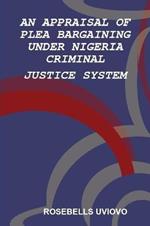 AN APPRAISAL OF PLEA BARGAINING UNDER NIGERIA CRIMINAL

JUSTICE SYSTEM

ROSEBELLS UVIOVO